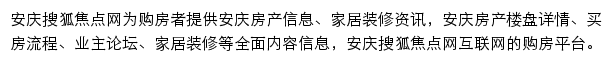 安庆搜狐焦点网为购房者提供安庆房产信息、家居装修资讯，安庆房产楼盘详情、买房流程、业主论坛、家居装修等全面内容信息，安庆搜狐焦点网互联网的购房平台。